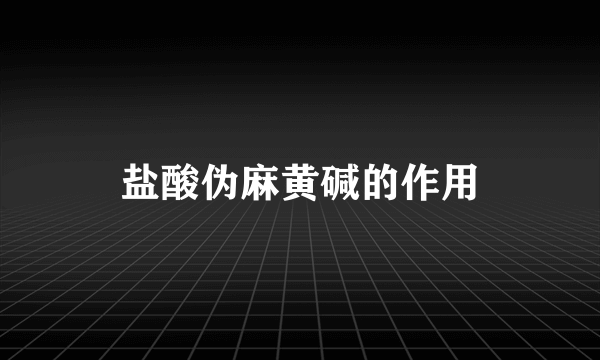 盐酸伪麻黄碱的作用